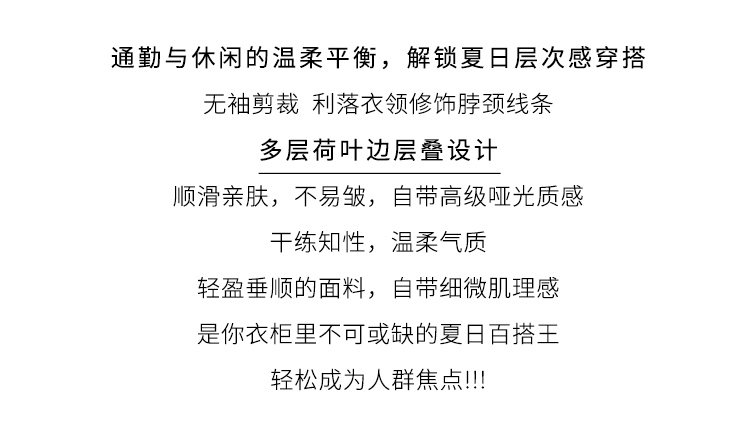 通勤与休闲的温柔平衡，解锁夏日层次感穿搭

无袖剪裁 利落衣领修饰脖颈线条

多层荷叶边层叠设计

顺滑亲肤，不易皱，自带高级哑光质感

干练知性，温柔气质

轻盈垂顺的面料，自带细微肌理感

是你衣柜里不可或缺的夏日百搭王

轻松成为人群焦点!!!